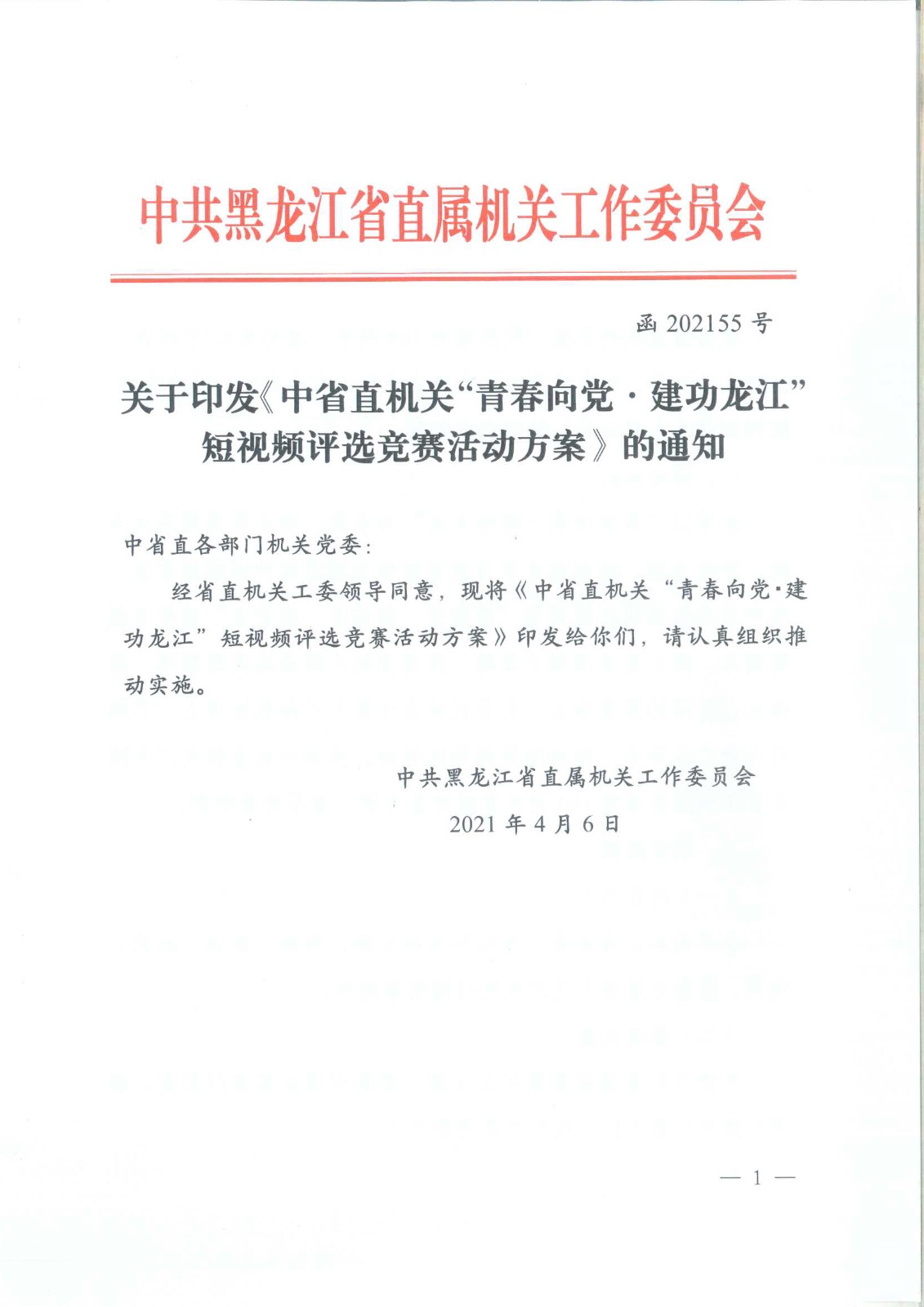 中共黑龙江省直属机关工作委员会

函202155号

关于印发《中省直机关“青春向党·建功龙江”短视频评选竞赛活动方案》的通知

中省直各部门机关党委:

经省直机关工委领导同意，现将《中省直机关“青春向党·建功龙江”短视频评选竞赛活动方案》印发给你们，请认真组织推动实施。

中共黑龙江省直属机关工作委员会
2021年4月6日

— 1 —